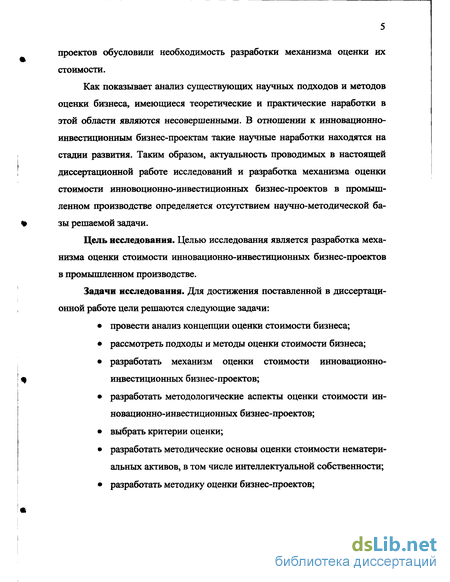 5

проектов обусловили необходимость разработки механизма оценки их стоимости.

Как показывает анализ существующих научных подходов и методов оценки бизнеса, имеющиеся теоретические и практические наработки в этой области являются несовершенными. В отношении к инновационно-инвестиционным бизнес-проектам такие научные наработки находятся на стадии развития. Таким образом, актуальность проводимых в настоящей диссертационной работе исследований и разработка механизма оценки стоимости инновоционно-инвестиционных бизнес-проектов в промышленном производстве определяется отсутствием научно-методической базы решаемой задачи.

Цель исследования. Целью исследования является разработка механизма оценки стоимости инновационно-инвестиционных бизнес-проектов в промышленном производстве.

Задачи исследования. Для достижения поставленной в диссертационной работе цели решаются следующие задачи:

• провести анализ концепции оценки стоимости бизнеса;
• рассмотреть подходы и методы оценки стоимости бизнеса;
• разработать механизм оценки стоимости инновационно-инвестиционных бизнес-проектов;
• разработать методологические аспекты оценки стоимости инновационно-инвестиционных бизнес-проектов;
• выбрать критерии оценки;
• разработать методические основы оценки стоимости нематериальных активов, в том числе интеллектуальной собственности;
• разработать методику оценки бизнес-проектов;

dsLib.net
библиотека диссертаций